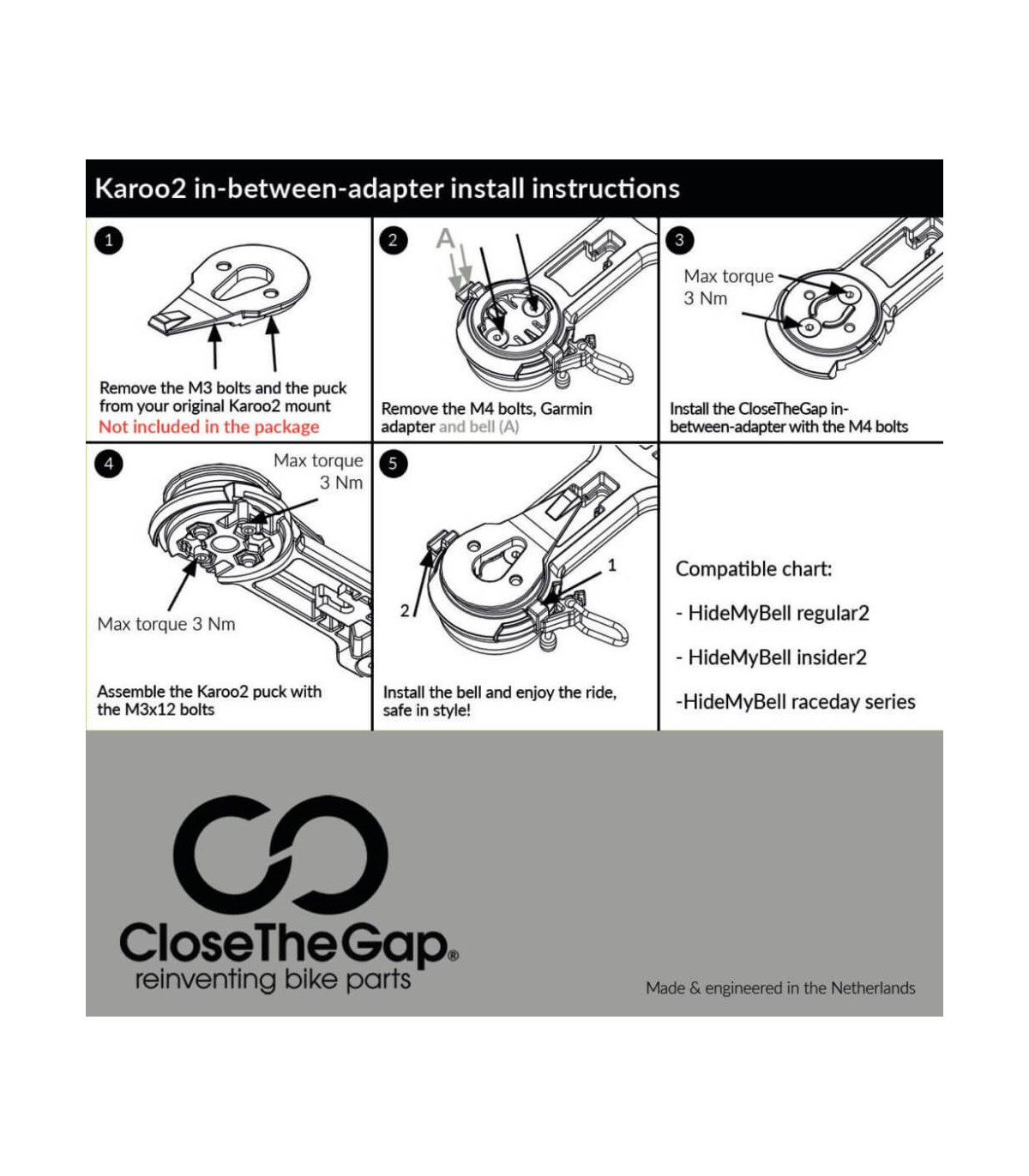 Karoo2 in-between-adapter install instructions

1

Remove the M3 bolts and the puck from your original Karoo2 mount
Not included in the package

2

A

Remove the M4 bolts, Garmin adapter and bell (A)

3

Max torque 3 Nm

Install the CloseTheGap in-between-adapter with the M4 bolts

4

Max torque 3 Nm

Max torque 3 Nm

Assemble the Karoo2 puck with the M3x12 bolts

5

1

2

Install the bell and enjoy the ride, safe in style!

Compatible chart:

- HideMyBell regular2

- HideMyBell insider2

-HideMyBell raceday series

CloseTheGap®
reinventing bike parts

Made & engineered in the Netherlands